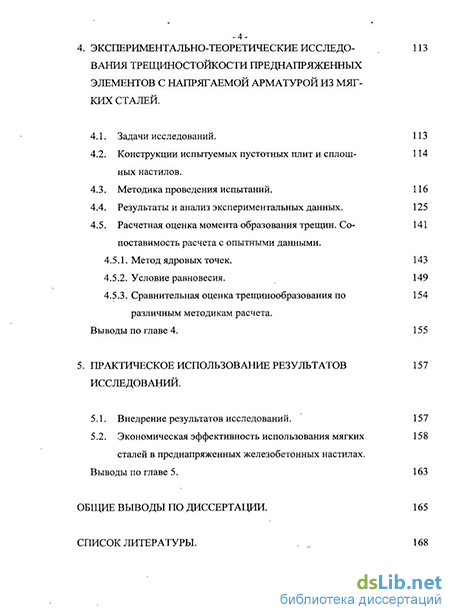 - 4 -

4. ЭКСПЕРИМЕНТАЛЬНО-ТЕОРЕТИЧЕСКИЕ ИССЛЕДОВАНИЯ ТРЕЩИНОСТОЙКОСТИ ПРЕДНАПРЯЖЕННЫХ ЭЛЕМЕНТОВ С НАПРЯГАЕМОЙ АРМАТУРОЙ ИЗ МЯГКИХ СТАЛЕЙ. 113

4.1. Задачи исследований. 113
4.2. Конструкции испытуемых пустотных плит и сплошных настилов. 114
4.3. Методика проведения испытаний. 116
4.4. Результаты и анализ экспериментальных данных. 125
4.5. Расчетная оценка момента образования трещин. Сопоставимость расчета с опытными данными. 141
4.5.1. Метод ядровых точек. 143
4.5.2. Условие равновесия. 149
4.5.3. Сравнительная оценка трещинообразования по различным методикам расчета. 154
Выводы по главе 4. 155

5. ПРАКТИЧЕСКОЕ ИСПОЛЬЗОВАНИЕ РЕЗУЛЬТАТОВ ИССЛЕДОВАНИЙ. 157

5.1. Внедрение результатов исследований. 157
5.2. Экономическая эффективность использования мягких сталей в преднапряженных железобетонных настилах. 158
Выводы по главе 5. 163

ОБЩИЕ ВЫВОДЫ ПО ДИССЕРТАЦИИ. 165

СПИСОК ЛИТЕРАТУРЫ. 168

dsLib.net
библиотека диссертаций